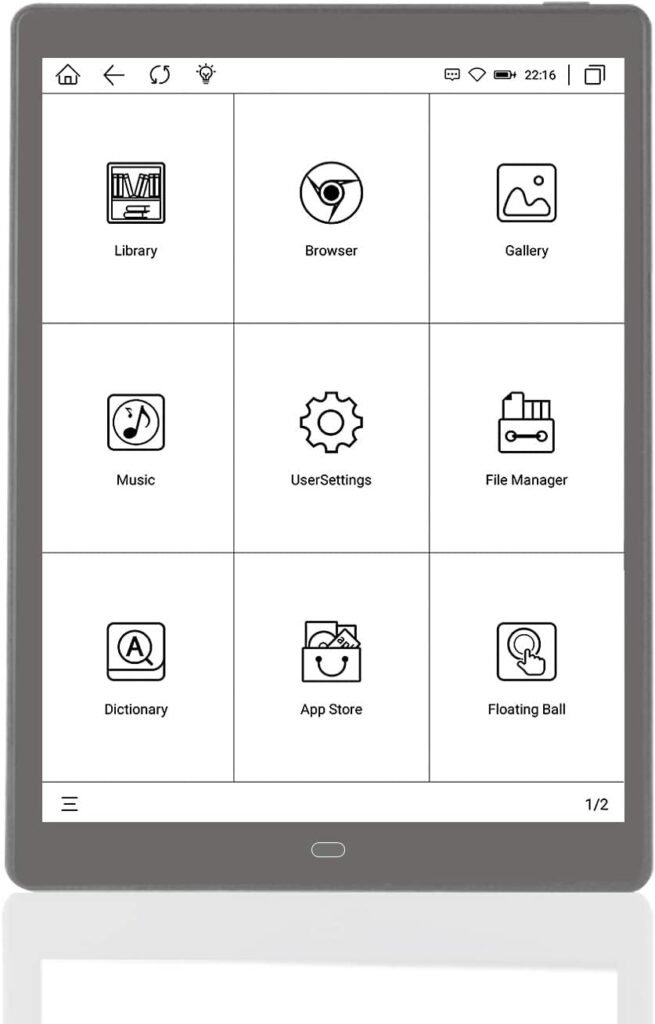 22:16

Library

Browser

Gallery

Music

UserSettings

File Manager

Dictionary

App Store

Floating Ball

1/2